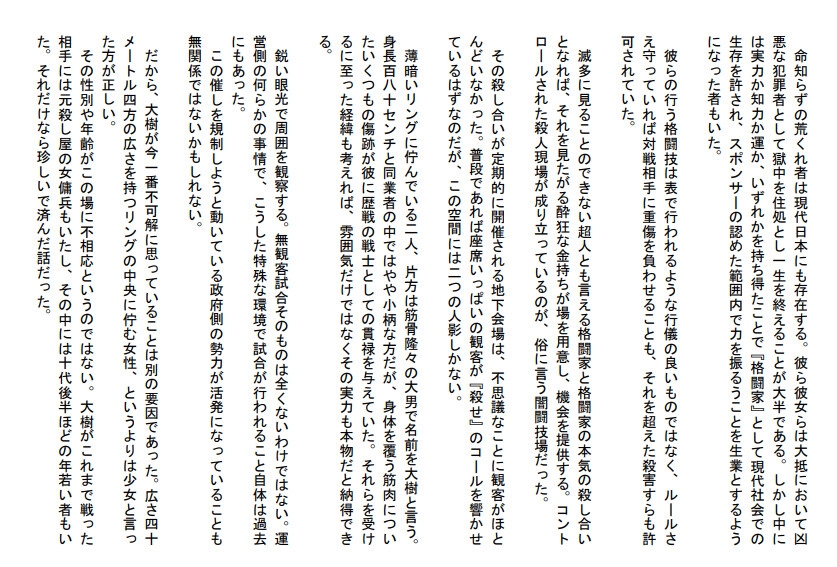 命知らずの荒くれ者は現代日本にも存在する。彼ら彼女らは大抵において凶悪な犯罪者として獄中を住処とし一生を終えることが大半である。しかし中には実力か知力か運か、いずれかを持ち得たことで『格闘家』として現代社会での生存を許され、スポンサーの認めた範囲内で力を振るうことを生業とするようになった者もいた。

彼らの行う格闘技は表で行われるような行儀の良いものではなく、ルールさえ守っていれば対戦相手に重傷を負わせることも、それを超えた殺害すらも許可されていた。

滅多に見ることのできない超人とも言える格闘家と格闘家の本気の殺し合いとなれば、それを見たがる酔狂な金持ちが場を用意し、機会を提供する。コントロールされた殺人現場が成り立っているのが、俗に言う闇闘技場だった。

その殺し合いが定期的に開催される地下会場は、不思議なことに観客がほとんどいなかった。普段であれば座席いっぱいの観客が『殺せ』のコールを響かせているはずなのだが、この空間には二つの人影しかない。

薄暗いリングに佇んでいる二人、片方は筋骨隆々の大男で名前を大樹と言う。身長百八十センチと同業者の中ではやや小柄な方だが、身体を覆う筋肉についたいくつもの傷跡が彼に歴戦の戦士としての貫禄を与えていた。それらを受けるに至った経緯も考えれば、雰囲気だけではなくその実力も本物だと納得できる。

鋭い眼光で周囲を観察する。無観客試合そのものは全くないわけではない。運営側の何らかの事情で、こうした特殊な環境で試合が行われること自体は過去にもあった。

この催しを規制しようと動いている政府側の勢力が活発になっていることも無関係ではないかもしれない。

だから、大樹が今一番不可解に思っていることは別の要因であった。広さ四十メートル四方の広さを持つリングの中央に佇む女性、というよりは少女と言った方が正しい。

その性別や年齢がこの場に不相応というのではない。大樹がこれまで戦った相手には元殺し屋の女傭兵もいたし、その中には十代後半ほどの年若い者もいた。それだけなら珍しいで済んだ話だった。